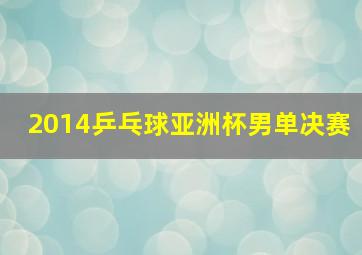 2014乒乓球亚洲杯男单决赛